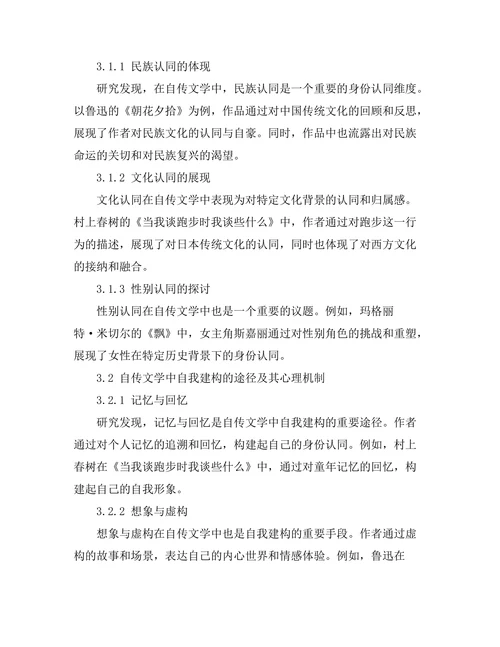 3.1.1 民族认同的体现

研究发现，在自传文学中，民族认同是一个重要的身份认同维度。以鲁迅的《朝花夕拾》为例，作品通过对中国传统文化的回顾和反思，展现了作者对民族文化的认同与自豪。同时，作品中也流露出对民族命运的关切和对民族复兴的渴望。

3.1.2 文化认同的展现

文化认同在自传文学中表现为对特定文化背景的认同和归属感。村上春树的《当我谈跑步时我谈些什么》中，作者通过对跑步这一行为的描述，展现了对日本传统文化的认同，同时也体现了对西方文化的接纳和融合。

3.1.3 性别认同的探讨

性别认同在自传文学中也是一个重要的议题。例如，玛格丽特·米切尔的《飘》中，女主角斯嘉丽通过对性别角色的挑战和重塑，展现了女性在特定历史背景下的身份认同。

3.2 自传文学中自我建构的途径及其心理机制

3.2.1 记忆与回忆

研究发现，记忆与回忆是自传文学中自我建构的重要途径。作者通过对个人记忆的追溯和回忆，构建起自己的身份认同。例如，村上春树在《当我谈跑步时我谈些什么》中，通过对童年记忆的回忆，构建起自己的自我形象。

3.2.2 想象与虚构

想象与虚构在自传文学中也是自我建构的重要手段。作者通过虚构的故事和场景，表达自己的内心世界和情感体验。例如，鲁迅在